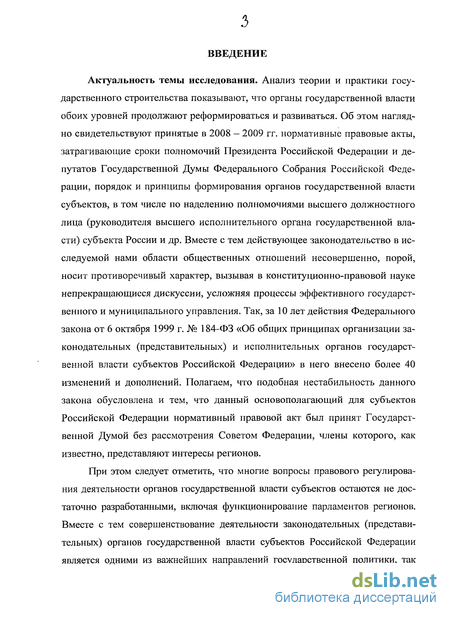 3

ВВЕДЕНИЕ

Актуальность темы исследования. Анализ теории и практики государственного строительства показывают, что органы государственной власти обоих уровней продолжают реформироваться и развиваться. Об этом наглядно свидетельствуют принятые в 2008 – 2009 гг. нормативные правовые акты, затрагивающие сроки полномочий Президента Российской Федерации и депутатов Государственной Думы Федерального Собрания Российской Федерации, порядок и принципы формирования органов государственной власти субъектов, в том числе по наделению полномочиями высшего должностного лица (руководителя высшего исполнительного органа государственной власти) субъекта России и др. Вместе с тем действующее законодательство в исследуемой нами области общественных отношений несовершенно, порой, носит противоречивый характер, вызывая в конституционно-правовой науке непрекращающиеся дискуссии, усложняя процессы эффективного государственного и муниципального управления. Так, за 10 лет действия Федерального закона от 6 октября 1999 г. № 184-ФЗ «Об общих принципах организации законодательных (представительных) и исполнительных органов государственной власти субъектов Российской Федерации» в него внесено более 40 изменений и дополнений. Полагаем, что подобная нестабильность данного закона обусловлена и тем, что данный основополагающий для субъектов Российской Федерации нормативный правовой акт был принят Государственной Думой без рассмотрения Советом Федерации, члены которого, как известно, представляют интересы регионов.

При этом следует отметить, что многие вопросы правового регулирования деятельности органов государственной власти субъектов остаются не достаточно разработанными, включая функционирование парламентов регионов. Вместе с тем совершенствование деятельности законодательных (представительных) органов государственной власти субъектов Российской Федерации является одними из важнейших направлений государственной политики, так

dsLib.net
библиотека диссертаций